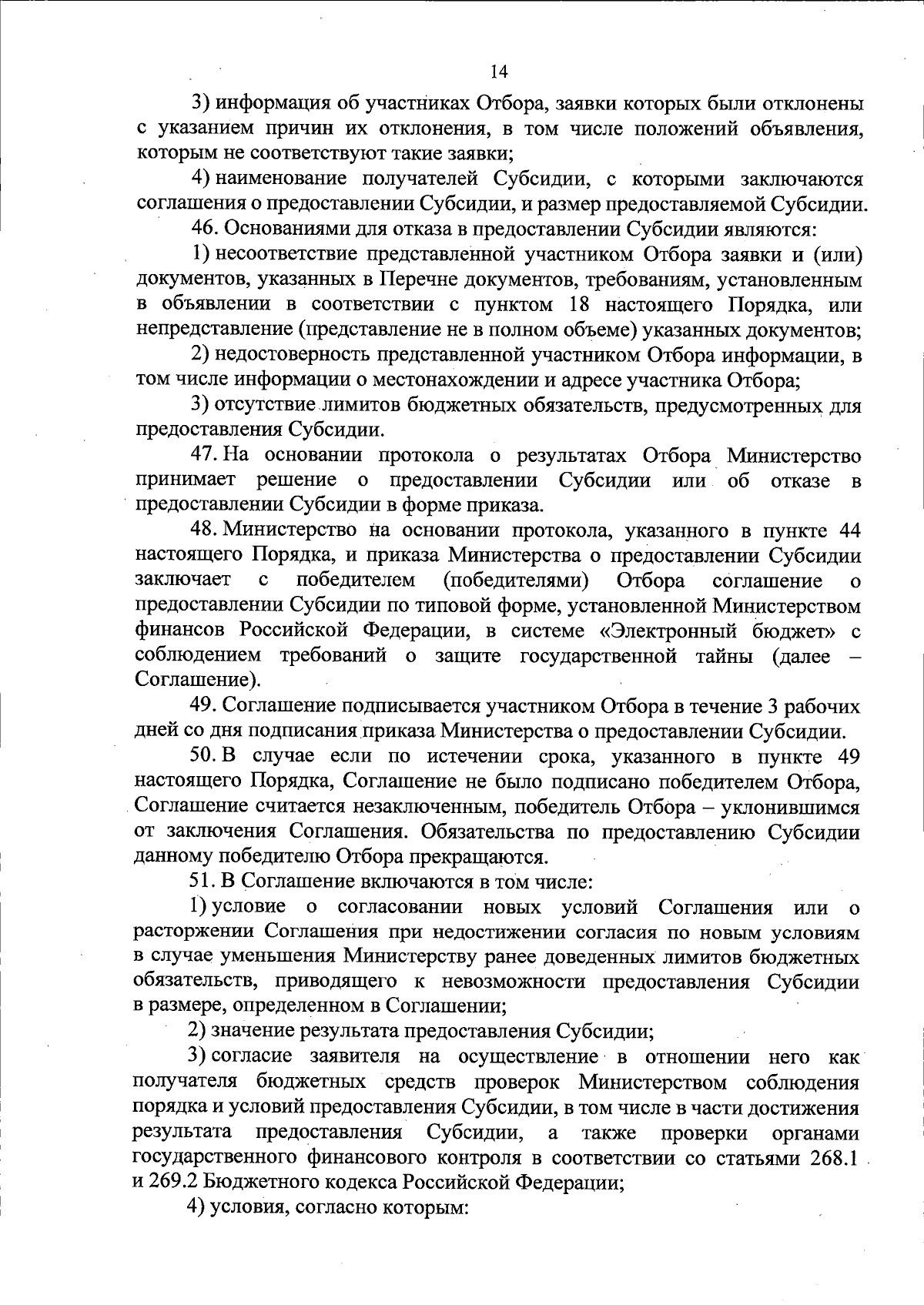 14

3) информация об участниках Отбора, заявки которых были отклонены с указанием причин их отклонения, в том числе положений объявления, которым не соответствуют такие заявки;

4) наименование получателей Субсидии, с которыми заключаются соглашения о предоставлении Субсидии, и размер предоставляемой Субсидии.

46. Основаниями для отказа в предоставлении Субсидии являются:

1) несоответствие представленной участником Отбора заявки и (или) документов, указанных в Перечне документов, требованиям, установленным в объявлении в соответствии с пунктом 18 настоящего Порядка, или непредставление (представление не в полном объеме) указанных документов;

2) недостоверность представленной участником Отбора информации, в том числе информации о местонахождении и адресе участника Отбора;

3) отсутствие лимитов бюджетных обязательств, предусмотренных для предоставления Субсидии.

47. На основании протокола о результатах Отбора Министерство принимает решение о предоставлении Субсидии или об отказе в предоставлении Субсидии в форме приказа.

48. Министерство на основании протокола, указанного в пункте 44 настоящего Порядка, и приказа Министерства о предоставлении Субсидии заключает с победителем (победителями) Отбора соглашение о предоставлении Субсидии по типовой форме, установленной Министерством финансов Российской Федерации, в системе «Электронный бюджет» с соблюдением требований о защите государственной тайны (далее – Соглашение).

49. Соглашение подписывается участником Отбора в течение 3 рабочих дней со дня подписания приказа Министерства о предоставлении Субсидии.

50. В случае если по истечении срока, указанного в пункте 49 настоящего Порядка, Соглашение не было подписано победителем Отбора, Соглашение считается незаключенным, победитель Отбора – уклонившимся от заключения Соглашения. Обязательства по предоставлению Субсидии данному победителю Отбора прекращаются.

51. В Соглашение включаются в том числе:

1) условие о согласовании новых условий Соглашения или о расторжении Соглашения при недостижении согласия по новым условиям в случае уменьшения Министерству ранее доведенных лимитов бюджетных обязательств, приводящего к невозможности предоставления Субсидии в размере, определенном в Соглашении;

2) значение результата предоставления Субсидии;

3) согласие заявителя на осуществление в отношении него как получателя бюджетных средств проверок Министерством соблюдения порядка и условий предоставления Субсидии, в том числе в части достижения результата предоставления Субсидии, а также проверки органами государственного финансового контроля в соответствии со статьями 268.1 и 269.2 Бюджетного кодекса Российской Федерации;

4) условия, согласно которым: